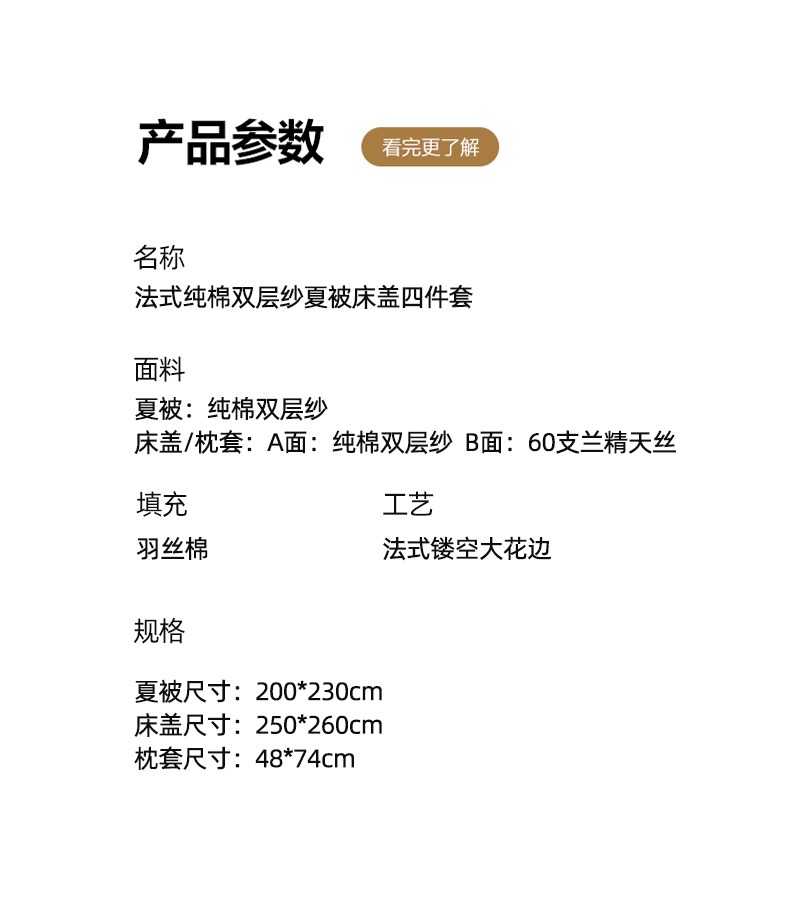 产品参数 看完更了解

名称
法式纯棉双层纱夏被床盖四件套

面料
夏被：纯棉双层纱
床盖/枕套：A面：纯棉双层纱 B面：60支兰精天丝

填充
羽丝棉

工艺
法式镂空大花边

规格

夏被尺寸：200*230cm
床盖尺寸：250*260cm
枕套尺寸：48*74cm